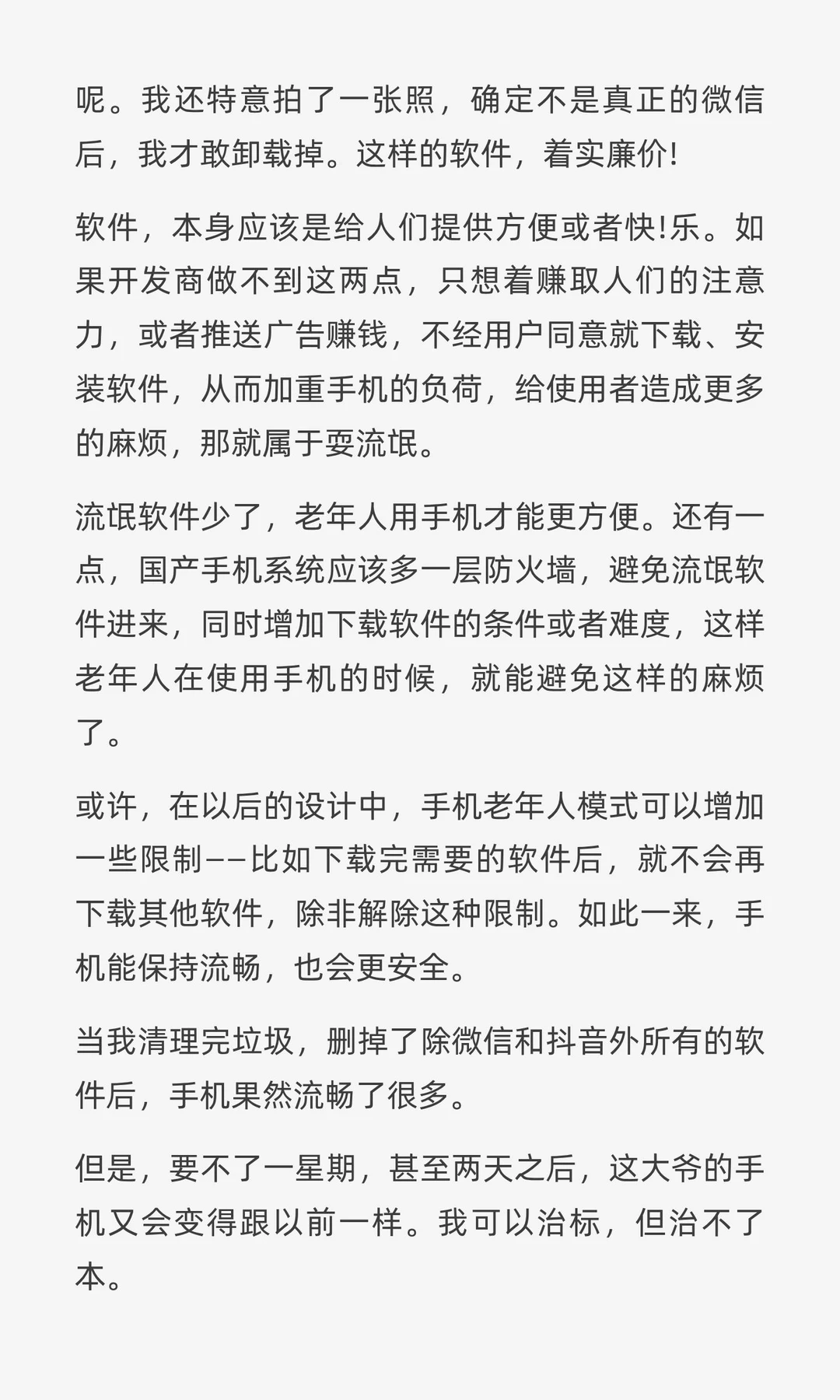 呢。我还特意拍了一张照，确定不是真正的微信后，我才敢卸载掉。这样的软件，着实廉价!

软件，本身应该是给人们提供方便或者快!乐。如果开发商做不到这两点，只想着赚取人们的注意力，或者推送广告赚钱，不经用户同意就下载、安装软件，从而加重手机的负荷，给使用者造成更多的麻烦，那就属于耍流氓。

流氓软件少了，老年人用手机才能更方便。还有一点，国产手机系统应该多一层防火墙，避免流氓软件进来，同时增加下载软件的条件或者难度，这样老年人在使用手机的时候，就能避免这样的麻烦了。

或许，在以后的设计中，手机老年人模式可以增加一些限制——比如下载完需要的软件后，就不会再下载其他软件，除非解除这种限制。如此一来，手机能保持流畅，也会更安全。

当我清理完垃圾，删掉了除微信和抖音外所有的软件后，手机果然流畅了很多。

但是，要不了一星期，甚至两天之后，这大爷的手机又会变得跟以前一样。我可以治标，但治不了本。